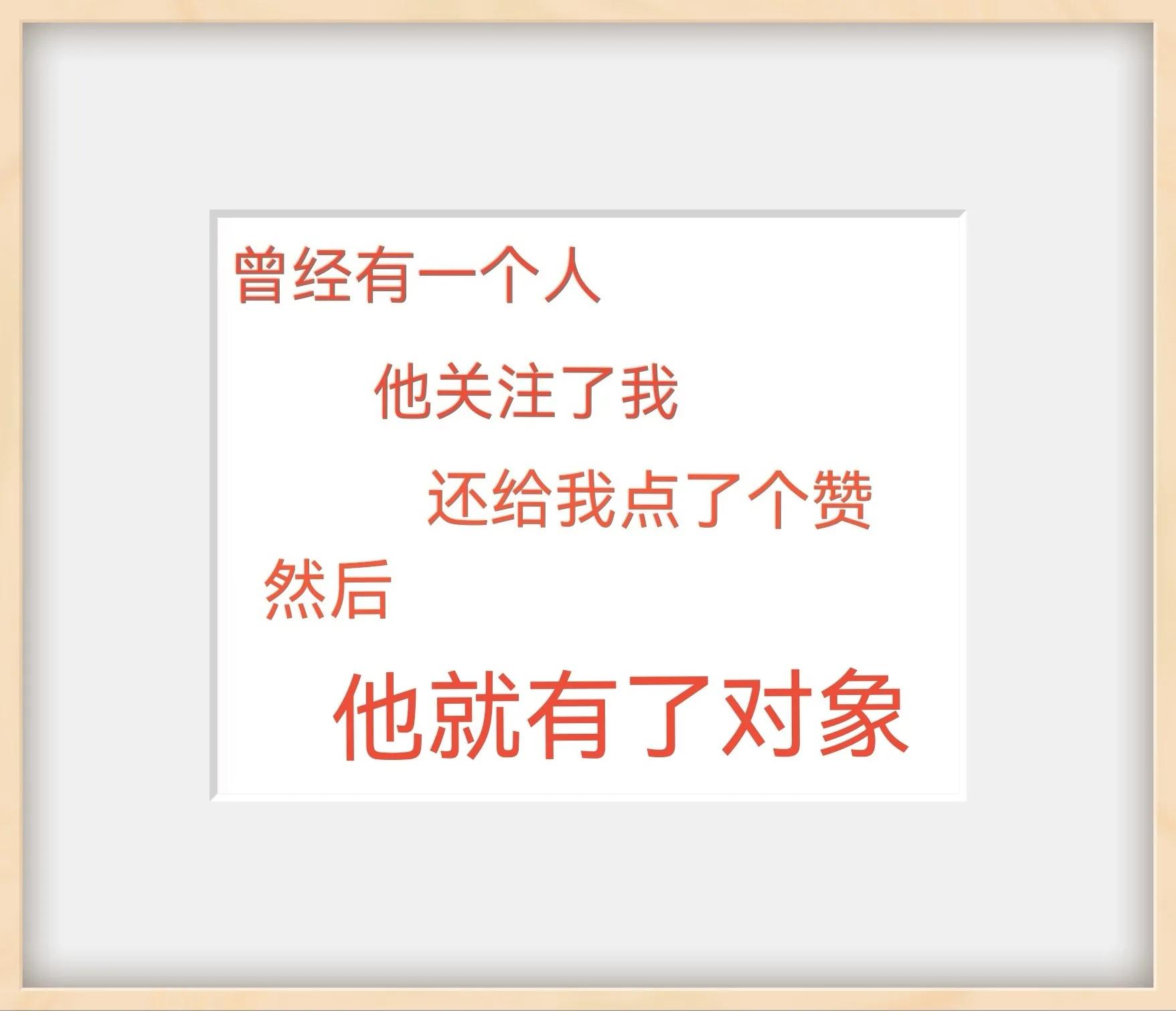 曾经有一个人

他关注了我

还给我点了个赞

然后

他就有了对象